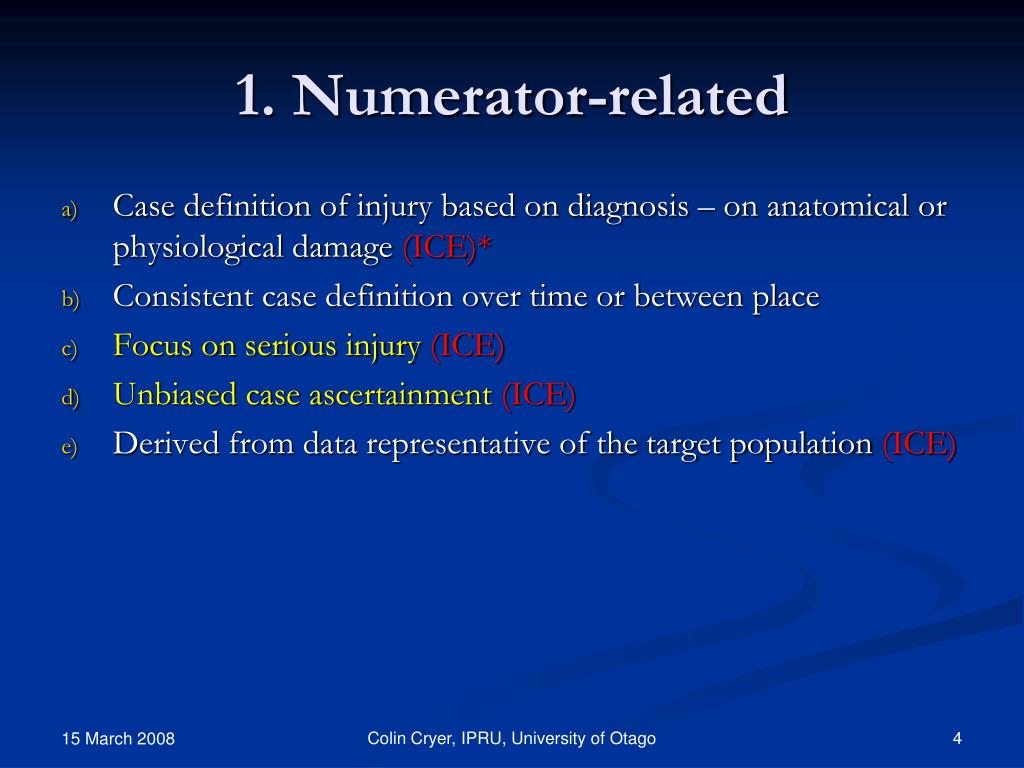 1. Numerator-related

a) Case definition of injury based on diagnosis – on anatomical or physiological damage (ICE)*
b) Consistent case definition over time or between place
c) Focus on serious injury (ICE)
d) Unbiased case ascertainment (ICE)
e) Derived from data representative of the target population (ICE)

15 March 2008

Colin Cryer, IPRU, University of Otago

4